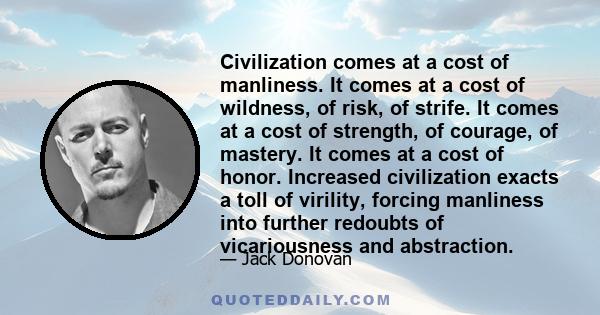 Civilization comes at a cost of manliness. It comes at a cost of wildness, of risk, of strife. It comes at a cost of strength, of courage, of mastery. It comes at a cost of honor. Increased civilization exacts a toll of virility, forcing manliness into further redoubts of vicariousness and abstraction.

— Jack Donovan

QUOTEDDAILY.COM